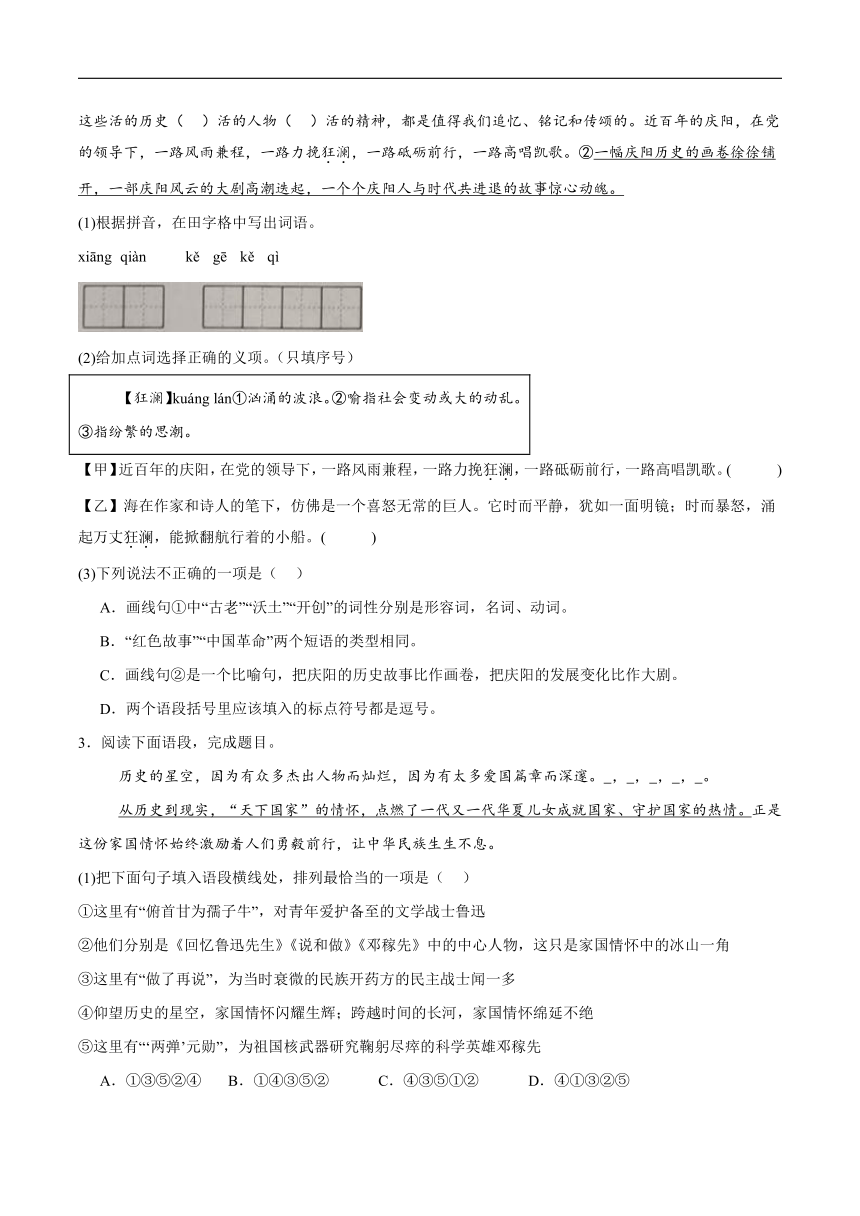 这些活的历史（ ）活的人物（ ）活的精神，都是值得我们追忆、铭记和传颂的。近百年的庆阳，在党的领导下，一路风雨兼程，一路力挽狂澜，一路砥砺前行，一路高唱凯歌。②一幅庆阳历史的画卷徐徐铺开，一部庆阳风云的大剧高潮迭起，一个个庆阳人与时代共进退的故事惊心动魄。

(1)根据拼音，在田字格中写出词语。

xiāng qiàn　　kě gē kě qì

(2)给加点词选择正确的义项。（只填序号）

【狂澜】kuáng lán①汹涌的波浪。②喻指社会变动或大的动乱。③指纷繁的思潮。

【甲】近百年的庆阳，在党的领导下，一路风雨兼程，一路力挽狂澜，一路砥砺前行，一路高唱凯歌。(　　)

【乙】海在作家和诗人的笔下，仿佛是一个喜怒无常的巨人。它时而平静，犹如一面明镜；时而暴怒，涌起万丈狂澜，能掀翻航行着的小船。(　　)

(3)下列说法不正确的一项是（ ）

A．画线句①中“古老”“沃土”“开创”的词性分别是形容词，名词、动词。

B．“红色故事”“中国革命”两个短语的类型相同。

C．画线句②是一个比喻句，把庆阳的历史故事比作画卷，把庆阳的发展变化比作大剧。

D．两个语段括号里应该填入的标点符号都是逗号。

3．阅读下面语段，完成题目。

历史的星空，因为有众多杰出人物而灿烂，因为有太多爱国篇章而深邃。_，_，_，_，_。

从历史到现实，“天下国家”的情怀，点燃了一代又一代华夏儿女成就国家、守护国家的热情。正是这份家国情怀始终激励着人们勇毅前行，让中华民族生生不息。

(1)把下面句子填入语段横线处，排列最恰当的一项是（ ）

①这里有“俯首甘为孺子牛”，对青年爱护备至的文学战士鲁迅

②他们分别是《回忆鲁迅先生》《说和做》《邓稼先》中的中心人物，这只是家国情怀中的冰山一角

③这里有“做了再说”，为当时衰微的民族开药方的民主战士闻一多

④仰望历史的星空，家国情怀闪耀生辉；跨越时间的长河，家国情怀绵延不绝

⑤这里有“‘两弹’元勋”，为祖国核武器研究鞠躬尽瘁的科学英雄邓稼先

A．①③⑤②④　B．①④③⑤②　C．④③⑤①②　D．④①③②⑤